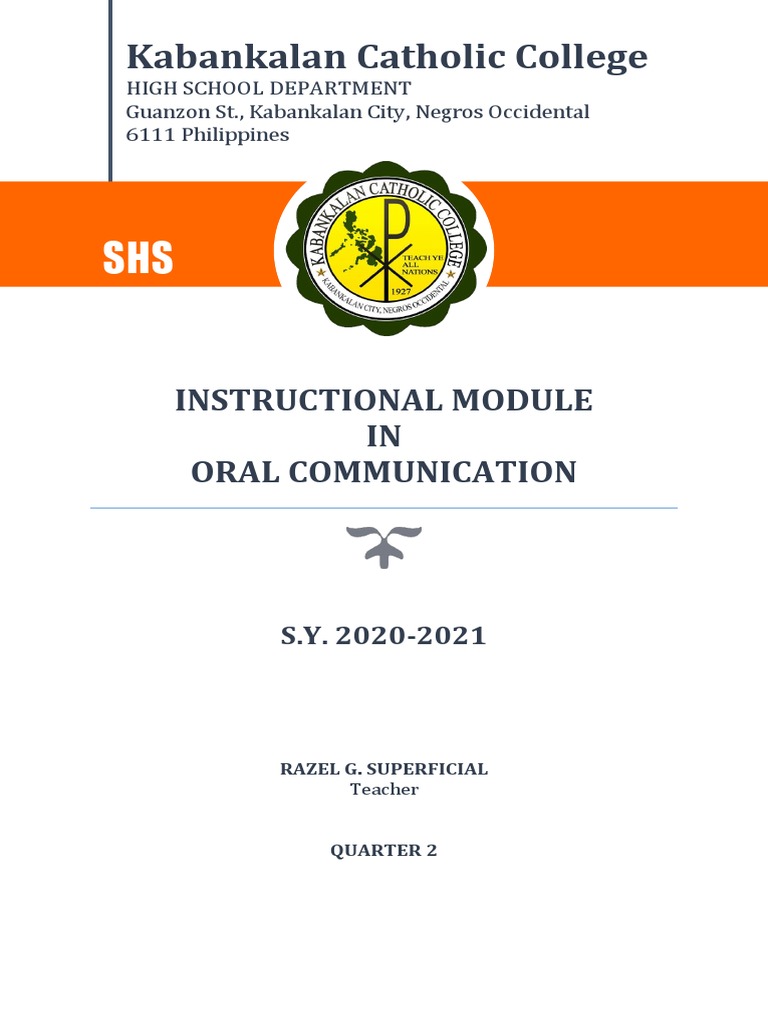 Kabankalan Catholic College
HIGH SCHOOL DEPARTMENT
Guanzon St., Kabankalan City, Negros Occidental
6111 Philippines

SHS

KABANKALAN CATHOLIC COLLEGE
TEACH YE ALL NATIONS
1927
KABANKALAN CITY, NEGROS OCCIDENTAL

INSTRUCTIONAL MODULE
IN
ORAL COMMUNICATION

S.Y. 2020-2021

RAZEL G. SUPERFICIAL
Teacher

QUARTER 2